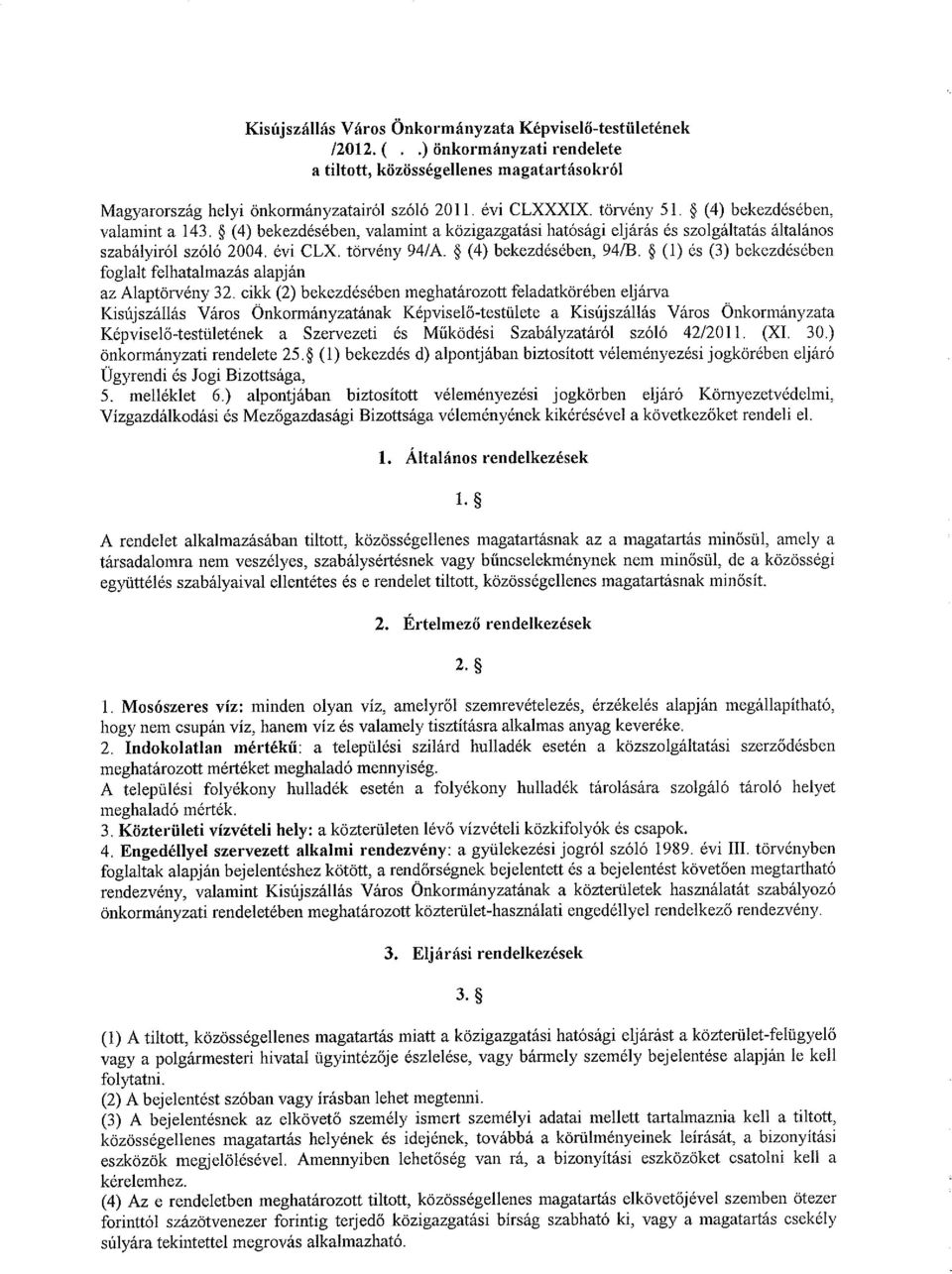 Kisújszállás Város Önkormányzata Képviselő-testületének
/2012. ( . .) önkormányzati rendelete
a tiltott, közösségellenes magatartásokról

Magyarország helyi önkormányzatairól szóló 2011. évi CLXXXIX. törvény 51. § (4) bekezdésében, valamint a 143. § (4) bekezdésében, valamint a közigazgatási hatósági eljárás és szolgáltatás általános szabályiról szóló 2004. évi CLX. törvény 94/A. § (4) bekezdésében, 94/B. § (1) és (3) bekezdésében foglalt felhatalmazás alapján
az Alaptörvény 32. cikk (2) bekezdésében meghatározott feladatkörében eljárva
Kisújszállás Város Önkormányzatának Képviselő-testülete a Kisújszállás Város Önkormányzata Képviselő-testületének a Szervezeti és Működési Szabályzatáról szóló 42/2011. (XI. 30.) önkormányzati rendelete 25.§ (1) bekezdés d) alpontjában biztosított véleményezési jogkörében eljáró Ügyrendi és Jogi Bizottsága,
5. melléklet 6.) alpontjában biztosított véleményezési jogkörben eljáró Környezetvédelmi, Vízgazdálkodási és Mezőgazdasági Bizottsága véleményének kikérésével a következőket rendeli el.

1. Általános rendelkezések

1. §

A rendelet alkalmazásában tiltott, közösségellenes magatartásnak az a magatartás minősül, amely a társadalomra nem veszélyes, szabálysértésnek vagy bűncselekménynek nem minősül, de a közösségi együttélés szabályaival ellentétes és e rendelet tiltott, közösségellenes magatartásnak minősít.

2. Értelmező rendelkezések

2. §

1. Mosószeres víz: minden olyan víz, amelyről szemrevételezés, érzékelés alapján megállapítható, hogy nem csupán víz, hanem víz és valamely tisztításra alkalmas anyag keveréke.
2. Indokolatlan mértékű: a települési szilárd hulladék esetén a közszolgáltatási szerződésben meghatározott mértéket meghaladó mennyiség.
A települési folyékony hulladék esetén a folyékony hulladék tárolására szolgáló tároló helyet meghaladó mérték.
3. Közterületi vízvételi hely: a közterületen lévő vízvételi közkifolyók és csapok.
4. Engedéllyel szervezett alkalmi rendezvény: a gyülekezési jogról szóló 1989. évi III. törvényben foglaltak alapján bejelentéshez kötött, a rendőrségnek bejelentett és a bejelentést követően megtartható rendezvény, valamint Kisújszállás Város Önkormányzatának a közterületek használatát szabályozó önkormányzati rendeletében meghatározott közterület-használati engedéllyel rendelkező rendezvény.

3. Eljárási rendelkezések

3. §

(1) A tiltott, közösségellenes magatartás miatt a közigazgatási hatósági eljárást a közterület-felügyelő vagy a polgármesteri hivatal ügyintézője észlelése, vagy bármely személy bejelentése alapján le kell folytatni.
(2) A bejelentést szóban vagy írásban lehet megtenni.
(3) A bejelentésnek az elkövető személy ismert személyi adatai mellett tartalmaznia kell a tiltott, közösségellenes magatartás helyének és idejének, továbbá a körülményeinek leírását, a bizonyítási eszközök megjelölésével. Amennyiben lehetőség van rá, a bizonyítási eszközöket csatolni kell a kérelemhez.
(4) Az e rendeletben meghatározott tiltott, közösségellenes magatartás elkövetőjével szemben ötezer forinttól százötvenezer forintig terjedő közigazgatási bírság szabható ki, vagy a magatartás csekély súlyára tekintettel megrovás alkalmazható.